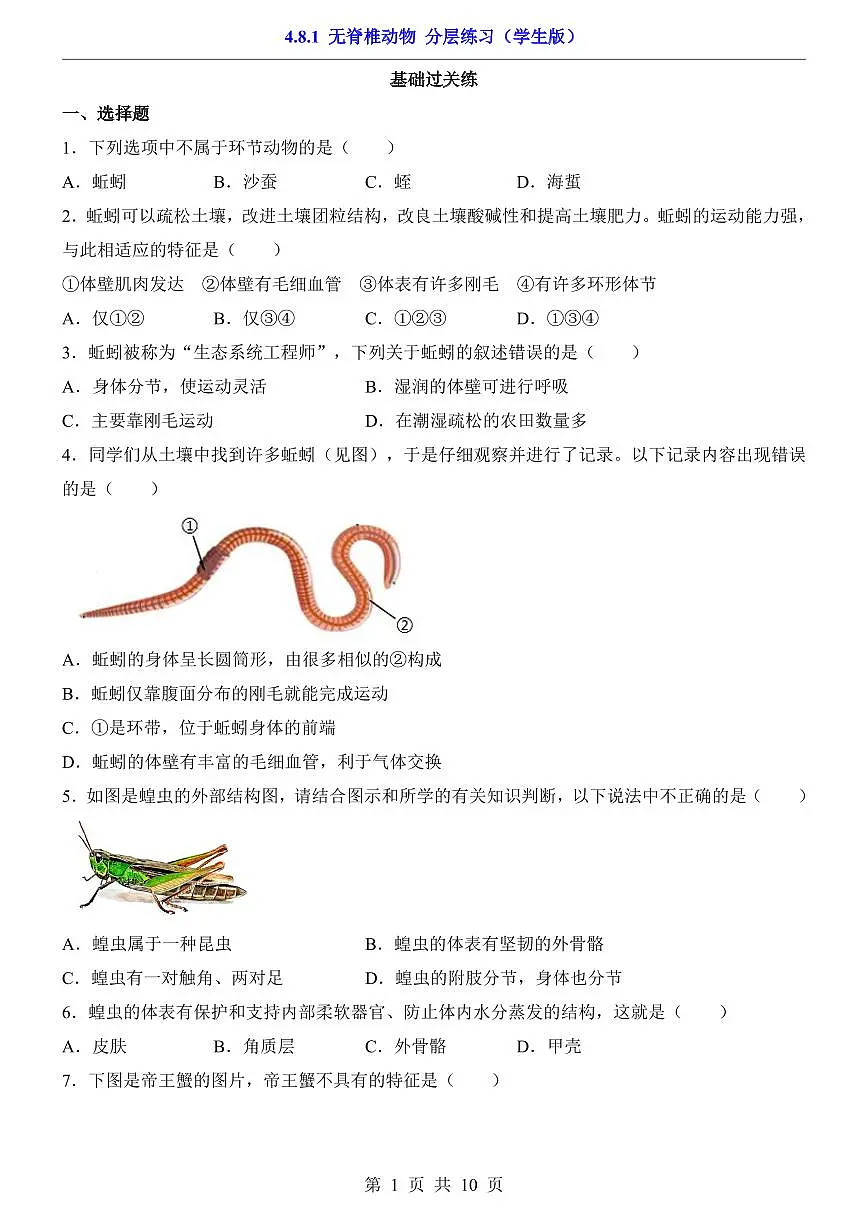 4.8.1 无脊椎动物 分层练习（学生版）

基础过关练

一、选择题

1．下列选项中不属于环节动物的是（　　）

A．蚯蚓　　B．沙蚕　　C．蛭　　D．海蜇

2．蚯蚓可以疏松土壤，改进土壤团粒结构，改良土壤酸碱性和提高土壤肥力。蚯蚓的运动能力强，与此相适应的特征是（　　）

①体壁肌肉发达　②体壁有毛细血管　③体表有许多刚毛　④有许多环形体节

A．仅①②　　B．仅③④　　C．①②③　　D．①③④

3．蚯蚓被称为“生态系统工程师”，下列关于蚯蚓的叙述错误的是（　　）

A．身体分节，使运动灵活　　B．湿润的体壁可进行呼吸

C．主要靠刚毛运动　　D．在潮湿疏松的农田数量多

4．同学们从土壤中找到许多蚯蚓（见图），于是仔细观察并进行了记录。以下记录内容出现错误的是（　　）

①

②

A．蚯蚓的身体呈长圆筒形，由很多相似的②构成

B．蚯蚓仅靠腹面分布的刚毛就能完成运动

C．①是环带，位于蚯蚓身体的前端

D．蚯蚓的体壁有丰富的毛细血管，利于气体交换

5．如图是蝗虫的外部结构图，请结合图示和所学的有关知识判断，以下说法中不正确的是（　　）

A．蝗虫属于一种昆虫　　B．蝗虫的体表有坚韧的外骨骼

C．蝗虫有一对触角、两对足　　D．蝗虫的附肢分节，身体也分节

6．蝗虫的体表有保护和支持内部柔软器官、防止体内水分蒸发的结构，这就是（　　）

A．皮肤　　B．角质层　　C．外骨骼　　D．甲壳

7．下图是帝王蟹的图片，帝王蟹不具有的特征是（　　）

第 1 页 共 10 页